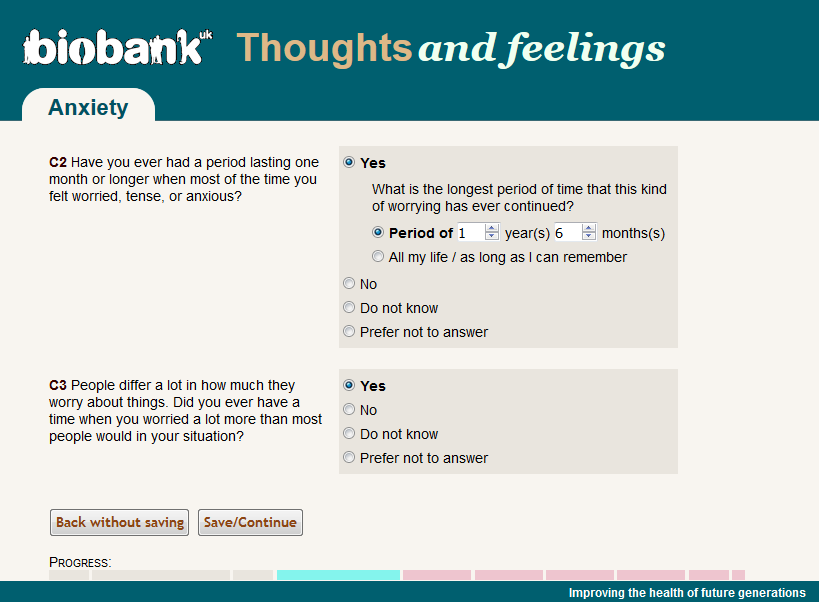 biobank uk Thoughts and feelings

Anxiety

C2 Have you ever had a period lasting one month or longer when most of the time you felt worried, tense, or anxious?

Yes

What is the longest period of time that this kind of worrying has ever continued?

Period of 1 year(s) 6 months(s)

All my life / as long as I can remember

No

Do not know

Prefer not to answer

C3 People differ a lot in how much they worry about things. Did you ever have a time when you worried a lot more than most people would in your situation?

Yes

No

Do not know

Prefer not to answer

Back without saving

Save/Continue

PROGRESS:

Improving the health of future generations